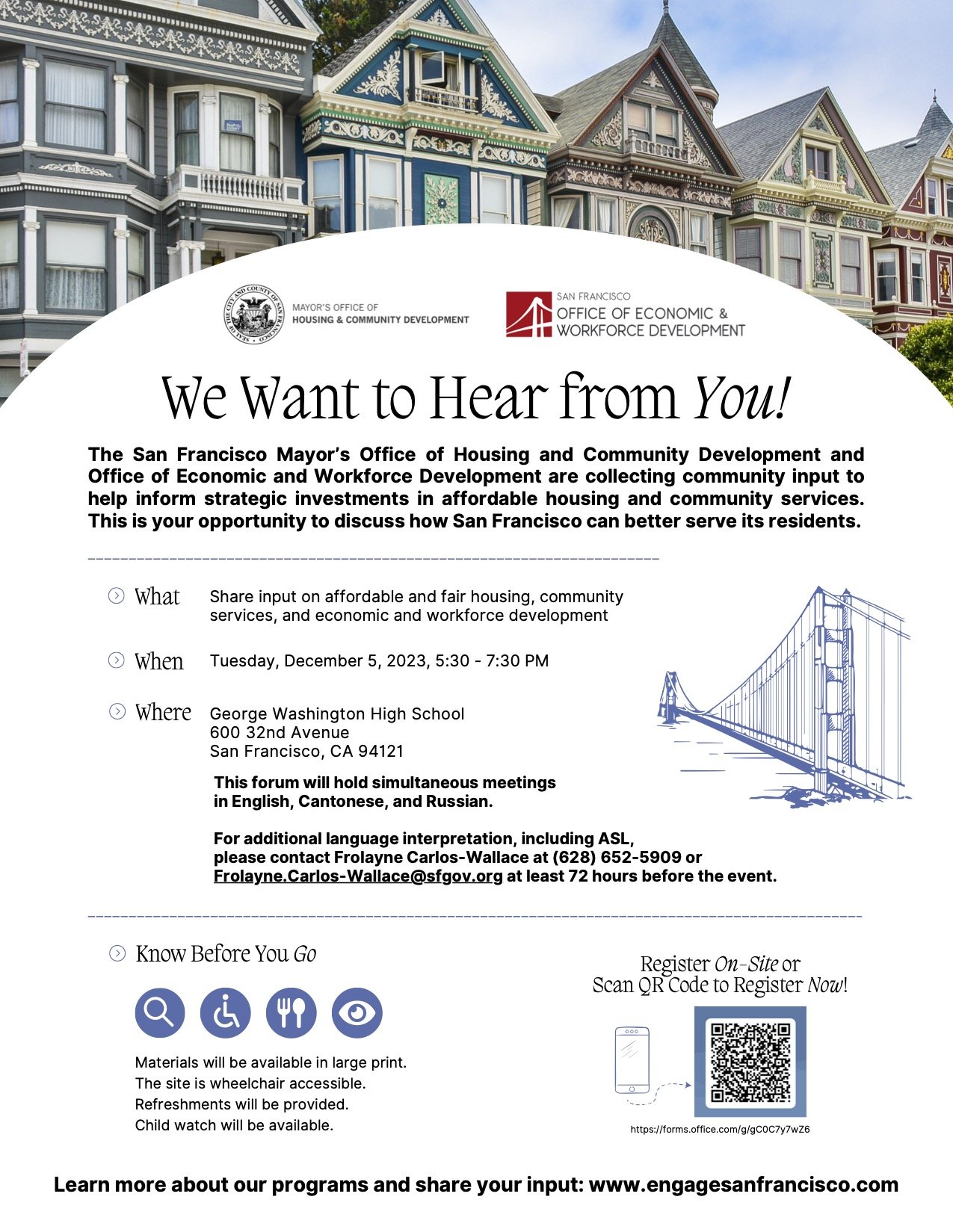 SEAL OF THE CITY AND COUNTY OF SAN FRANCISCO

MAYOR'S OFFICE OF
HOUSING & COMMUNITY DEVELOPMENT

SAN FRANCISCO
OFFICE OF ECONOMIC &
WORKFORCE DEVELOPMENT

We Want to Hear from You!

The San Francisco Mayor's Office of Housing and Community Development and Office of Economic and Workforce Development are collecting community input to help inform strategic investments in affordable housing and community services. This is your opportunity to discuss how San Francisco can better serve its residents.

What Share input on affordable and fair housing, community services, and economic and workforce development

When Tuesday, December 5, 2023, 5:30 - 7:30 PM

Where George Washington High School
600 32nd Avenue
San Francisco, CA 94121

This forum will hold simultaneous meetings in English, Cantonese, and Russian.

For additional language interpretation, including ASL, please contact Frolayne Carlos-Wallace at (628) 652-5909 or Frolayne.Carlos-Wallace@sfgov.org at least 72 hours before the event.

Know Before You Go

Materials will be available in large print.
The site is wheelchair accessible.
Refreshments will be provided.
Child watch will be available.

Register On-Site or
Scan QR Code to Register Now!

https://forms.office.com/g/gC0C7y7wZ6

Learn more about our programs and share your input: www.engagesanfrancisco.com